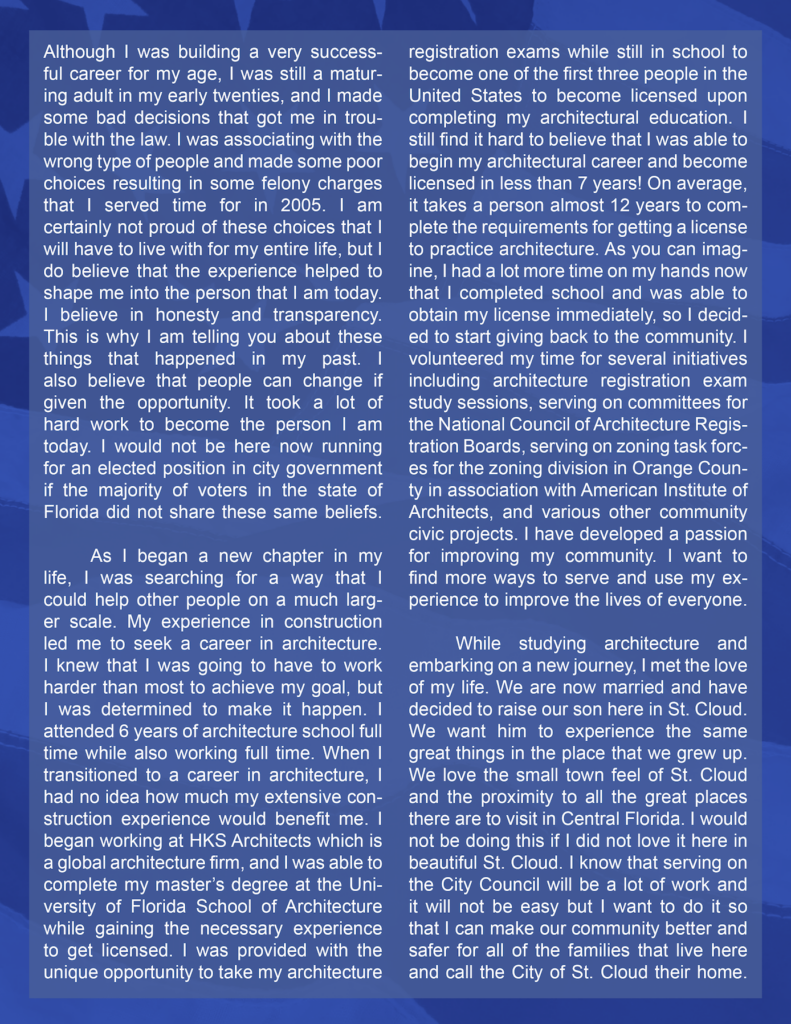 Although I was building a very successful career for my age, I was still a maturing adult in my early twenties, and I made some bad decisions that got me in trouble with the law. I was associating with the wrong type of people and made some poor choices resulting in some felony charges that I served time for in 2005. I am certainly not proud of these choices that I will have to live with for my entire life, but I do believe that the experience helped to shape me into the person that I am today. I believe in honesty and transparency. This is why I am telling you about these things that happened in my past. I also believe that people can change if given the opportunity. It took a lot of hard work to become the person I am today. I would not be here now running for an elected position in city government if the majority of voters in the state of Florida did not share these same beliefs.

As I began a new chapter in my life, I was searching for a way that I could help other people on a much larger scale. My experience in construction led me to seek a career in architecture. I knew that I was going to have to work harder than most to achieve my goal, but I was determined to make it happen. I attended 6 years of architecture school full time while also working full time. When I transitioned to a career in architecture, I had no idea how much my extensive construction experience would benefit me. I began working at HKS Architects which is a global architecture firm, and I was able to complete my master's degree at the University of Florida School of Architecture while gaining the necessary experience to get licensed. I was provided with the unique opportunity to take my architecture registration exams while still in school to become one of the first three people in the United States to become licensed upon completing my architectural education. I still find it hard to believe that I was able to begin my architectural career and become licensed in less than 7 years! On average, it takes a person almost 12 years to complete the requirements for getting a license to practice architecture. As you can imagine, I had a lot more time on my hands now that I completed school and was able to obtain my license immediately, so I decided to start giving back to the community. I volunteered my time for several initiatives including architecture registration exam study sessions, serving on committees for the National Council of Architecture Registration Boards, serving on zoning task forces for the zoning division in Orange County in association with American Institute of Architects, and various other community civic projects. I have developed a passion for improving my community. I want to find more ways to serve and use my experience to improve the lives of everyone.

While studying architecture and embarking on a new journey, I met the love of my life. We are now married and have decided to raise our son here in St. Cloud. We want him to experience the same great things in the place that we grew up. We love the small town feel of St. Cloud and the proximity to all the great places there are to visit in Central Florida. I would not be doing this if I did not love it here in beautiful St. Cloud. I know that serving on the City Council will be a lot of work and it will not be easy but I want to do it so that I can make our community better and safer for all of the families that live here and call the City of St. Cloud their home.